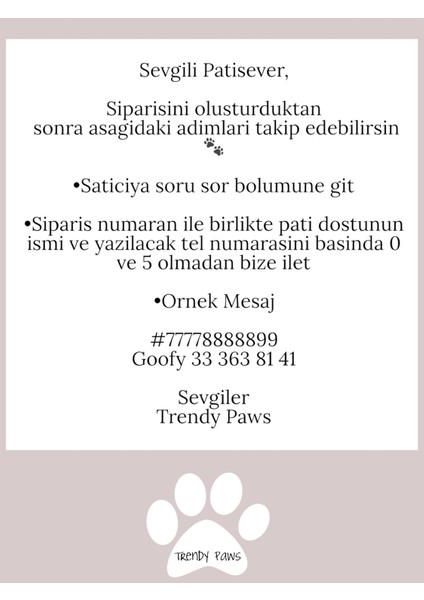 Sevgili Patisever,

Siparisini olusturduktan sonra asagidaki adimlari takip edebilirsin

•Saticiya soru sor bolumune git

•Siparis numaran ile birlikte pati dostunun ismi ve yazilacak tel numarasini basinda 0 ve 5 olmadan bize ilet

•Ornek Mesaj

#77778888899
Goofy 33 363 81 41

Sevgiler
Trendy Paws

TRENDY PAWS